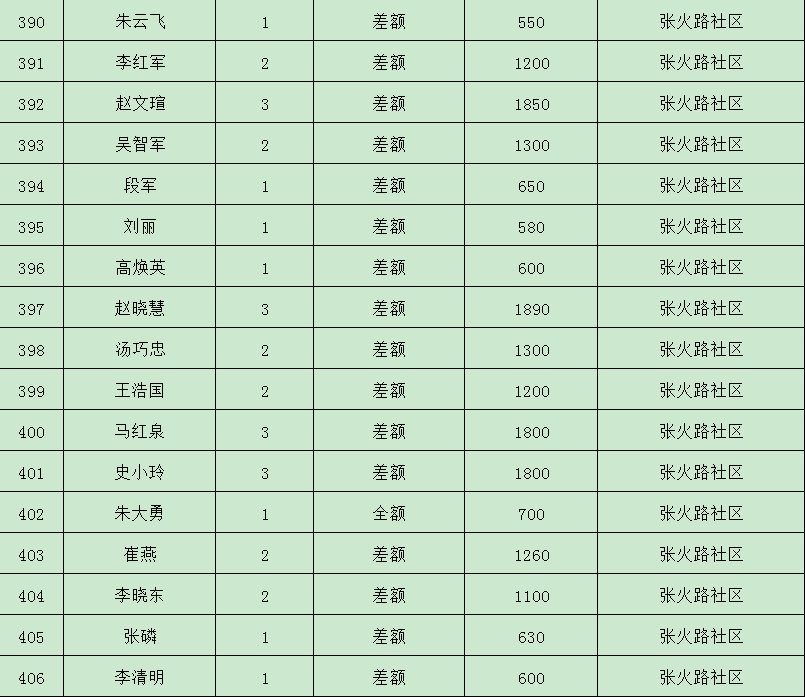 | 390 | 朱云飞 | 1 | 差额 | 550 | 张火路社区 |
|---|---|---|---|---|---|
| 391 | 李红军 | 2 | 差额 | 1200 | 张火路社区 |
| 392 | 赵文瑄 | 3 | 差额 | 1850 | 张火路社区 |
| 393 | 吴智军 | 2 | 差额 | 1300 | 张火路社区 |
| 394 | 段军 | 1 | 差额 | 650 | 张火路社区 |
| 395 | 刘丽 | 1 | 差额 | 580 | 张火路社区 |
| 396 | 高焕英 | 1 | 差额 | 600 | 张火路社区 |
| 397 | 赵晓慧 | 3 | 差额 | 1890 | 张火路社区 |
| 398 | 汤巧忠 | 2 | 差额 | 1300 | 张火路社区 |
| 399 | 王浩国 | 2 | 差额 | 1200 | 张火路社区 |
| 400 | 马红泉 | 3 | 差额 | 1800 | 张火路社区 |
| 401 | 史小玲 | 3 | 差额 | 1800 | 张火路社区 |
| 402 | 朱大勇 | 1 | 全额 | 700 | 张火路社区 |
| 403 | 崔燕 | 2 | 差额 | 1260 | 张火路社区 |
| 404 | 李晓东 | 2 | 差额 | 1100 | 张火路社区 |
| 405 | 张磷 | 1 | 差额 | 630 | 张火路社区 |
| 406 | 李清明 | 1 | 差额 | 600 | 张火路社区 |